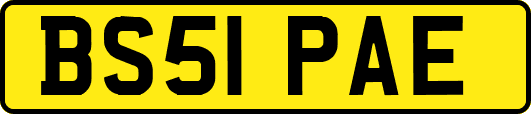 BS51 PAE